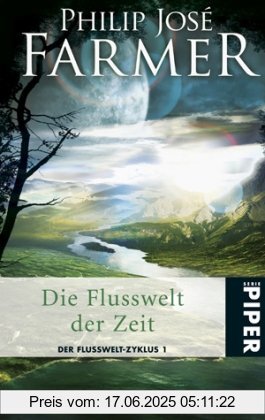 PHILIP JOSÉ
FARMER

Die Flusswelt
der Zeit

DER FLUSSWELT-ZYKLUS 1

SERIE
PIPER

Preis vom: 17.06.2025 05:11:22